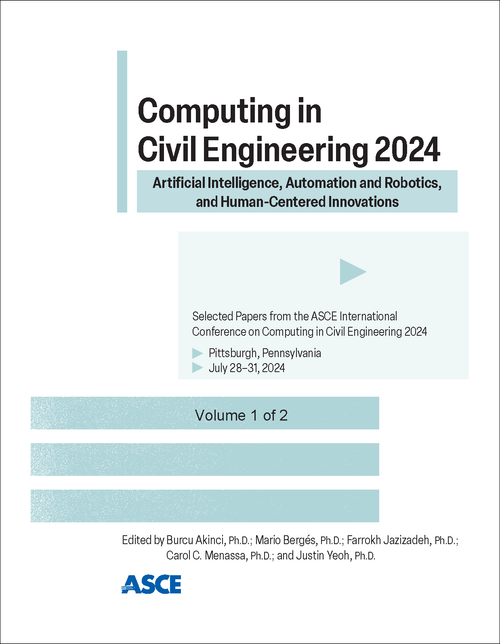 Computing in Civil Engineering 2024

Artificial Intelligence, Automation and Robotics, and Human-Centered Innovations

Selected Papers from the ASCE International Conference on Computing in Civil Engineering 2024

Pittsburgh, Pennsylvania
July 28–31, 2024

Volume 1 of 2

Edited by Burcu Akinci, Ph.D.; Mario Bergés, Ph.D.; Farrokh Jazizadeh, Ph.D.; Carol C. Menassa, Ph.D.; and Justin Yeoh, Ph.D.

ASCE